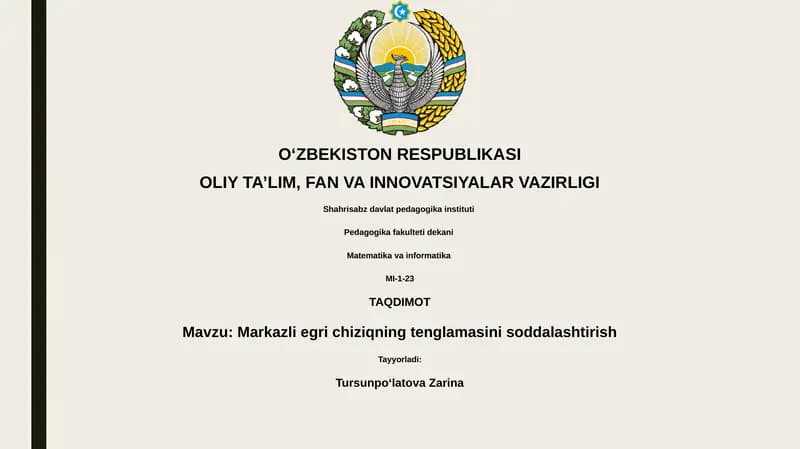 O‘ZBEKISTON RESPUBLIKASI
OLIY TA’LIM, FAN VA INNOVATSIYALAR VAZIRLIGI

Shahrisabz davlat pedagogika instituti

Pedagogika fakulteti dekani

Matematika va informatika

MI-1-23

TAQDIMOT

Mavzu: Markazli egri chiziqning tenglamasini soddalashtirish

Tayyorladi:

Tursunpo‘latova Zarina